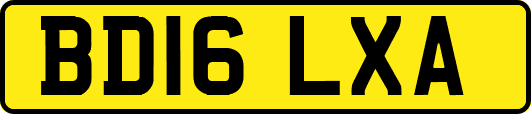 BD16 LXA